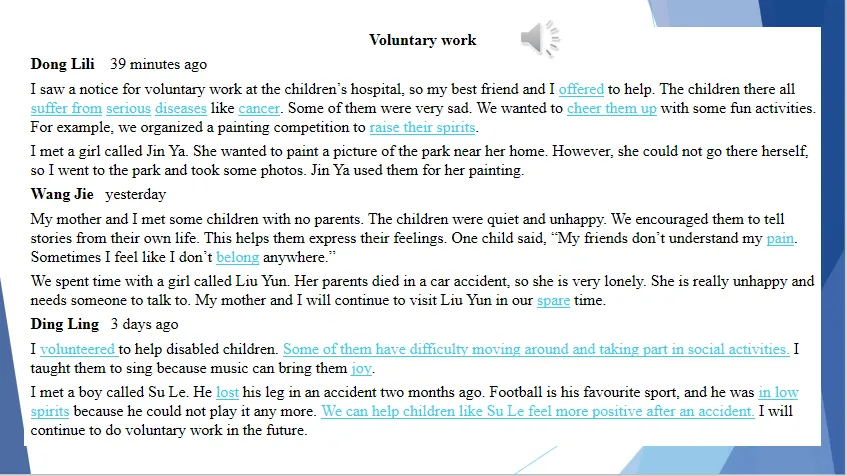 Voluntary work

Dong Lili 39 minutes ago

I saw a notice for voluntary work at the children's hospital, so my best friend and I offered to help. The children there all suffer from serious diseases like cancer. Some of them were very sad. We wanted to cheer them up with some fun activities. For example, we organized a painting competition to raise their spirits.

I met a girl called Jin Ya. She wanted to paint a picture of the park near her home. However, she could not go there herself, so I went to the park and took some photos. Jin Ya used them for her painting.

Wang Jie yesterday

My mother and I met some children with no parents. The children were quiet and unhappy. We encouraged them to tell stories from their own life. This helps them express their feelings. One child said, "My friends don't understand my pain. Sometimes I feel like I don't belong anywhere."

We spent time with a girl called Liu Yun. Her parents died in a car accident, so she is very lonely. She is really unhappy and needs someone to talk to. My mother and I will continue to visit Liu Yun in our spare time.

Ding Ling 3 days ago

I volunteered to help disabled children. Some of them have difficulty moving around and taking part in social activities. I taught them to sing because music can bring them joy.

I met a boy called Su Le. He lost his leg in an accident two months ago. Football is his favourite sport, and he was in low spirits because he could not play it any more. We can help children like Su Le feel more positive after an accident. I will continue to do voluntary work in the future.